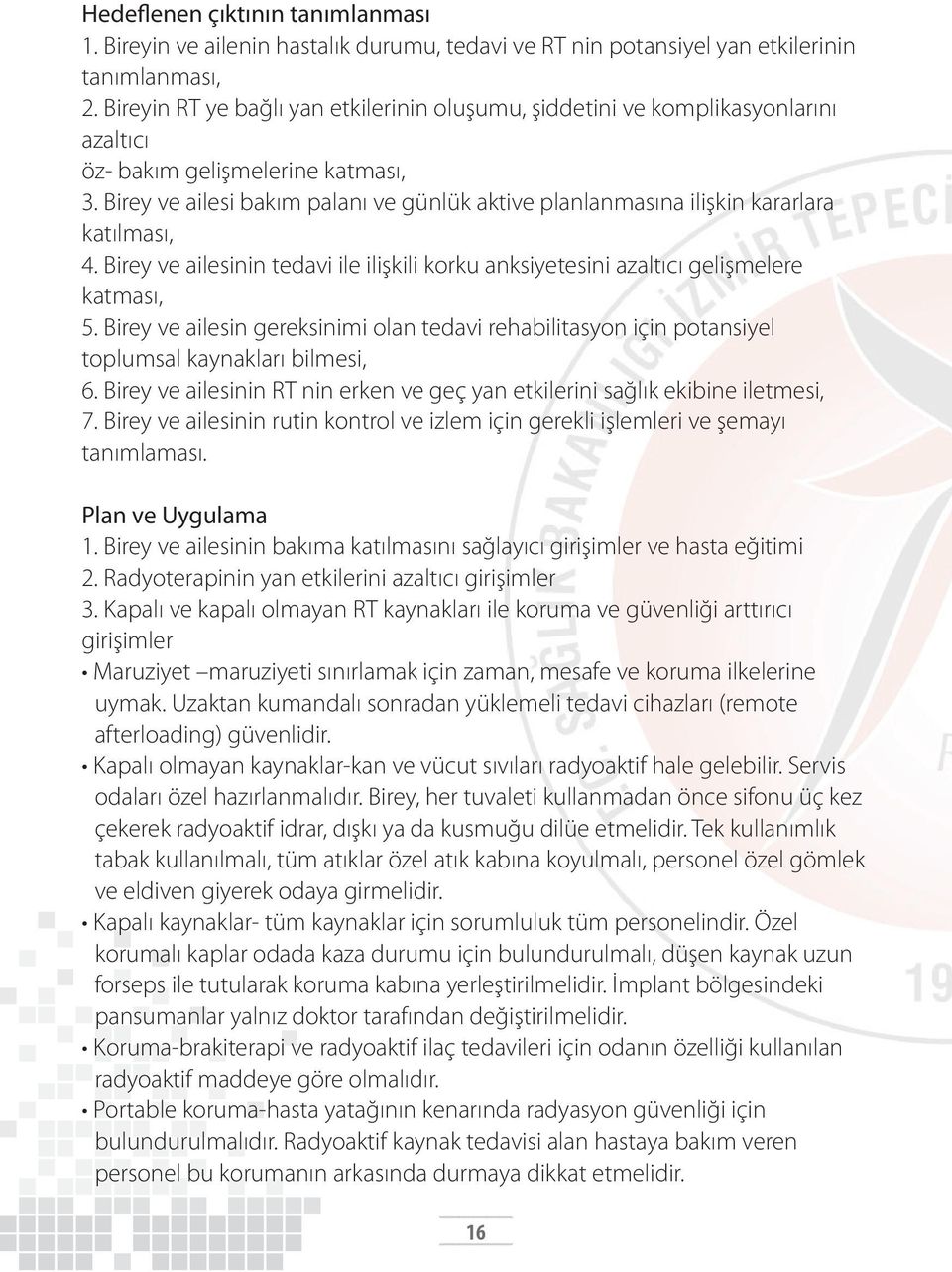 Hedeflenen çıktının tanımlanması
1. Bireyin ve ailenin hastalık durumu, tedavi ve RT nin potansiyel yan etkilerinin tanımlanması,
2. Bireyin RT ye bağlı yan etkilerinin oluşumu, şiddetini ve komplikasyonlarını azaltıcı
öz- bakım gelişmelerine katması,
3. Birey ve ailesi bakım palanı ve günlük aktive planlanmasına ilişkin kararlara katılması,
4. Birey ve ailesinin tedavi ile ilişkili korku anksiyetesini azaltıcı gelişmelere katması,
5. Birey ve ailesin gereksinimi olan tedavi rehabilitasyon için potansiyel toplumsal kaynakları bilmesi,
6. Birey ve ailesinin RT nin erken ve geç yan etkilerini sağlık ekibine iletmesi,
7. Birey ve ailesinin rutin kontrol ve izlem için gerekli işlemleri ve şemayı tanımlaması.

Plan ve Uygulama
1. Birey ve ailesinin bakıma katılmasını sağlayıcı girişimler ve hasta eğitimi
2. Radyoterapinin yan etkilerini azaltıcı girişimler
3. Kapalı ve kapalı olmayan RT kaynakları ile koruma ve güvenliği arttırıcı girişimler
• Maruziyet –maruziyeti sınırlamak için zaman, mesafe ve koruma ilkelerine uymak. Uzaktan kumandalı sonradan yüklemeli tedavi cihazları (remote afterloading) güvenlidir.
• Kapalı olmayan kaynaklar-kan ve vücut sıvıları radyoaktif hale gelebilir. Servis odaları özel hazırlanmalıdır. Birey, her tuvaleti kullanmadan önce sifonu üç kez çekerek radyoaktif idrar, dışkı ya da kusmuğu dilüe etmelidir. Tek kullanımlık tabak kullanılmalı, tüm atıklar özel atık kabına koyulmalı, personel özel gömlek ve eldiven giyerek odaya girmelidir.
• Kapalı kaynaklar- tüm kaynaklar için sorumluluk tüm personelindir. Özel korumalı kaplar odada kaza durumu için bulundurulmalı, düşen kaynak uzun forseps ile tutularak koruma kabına yerleştirilmelidir. İmplant bölgesindeki pansumanlar yalnız doktor tarafından değiştirilmelidir.
• Koruma-brakiterapi ve radyoaktif ilaç tedavileri için odanın özelliği kullanılan radyoaktif maddeye göre olmalıdır.
• Portable koruma-hasta yatağının kenarında radyasyon güvenliği için bulundurulmalıdır. Radyoaktif kaynak tedavisi alan hastaya bakım veren personel bu korumanın arkasında durmaya dikkat etmelidir.

16